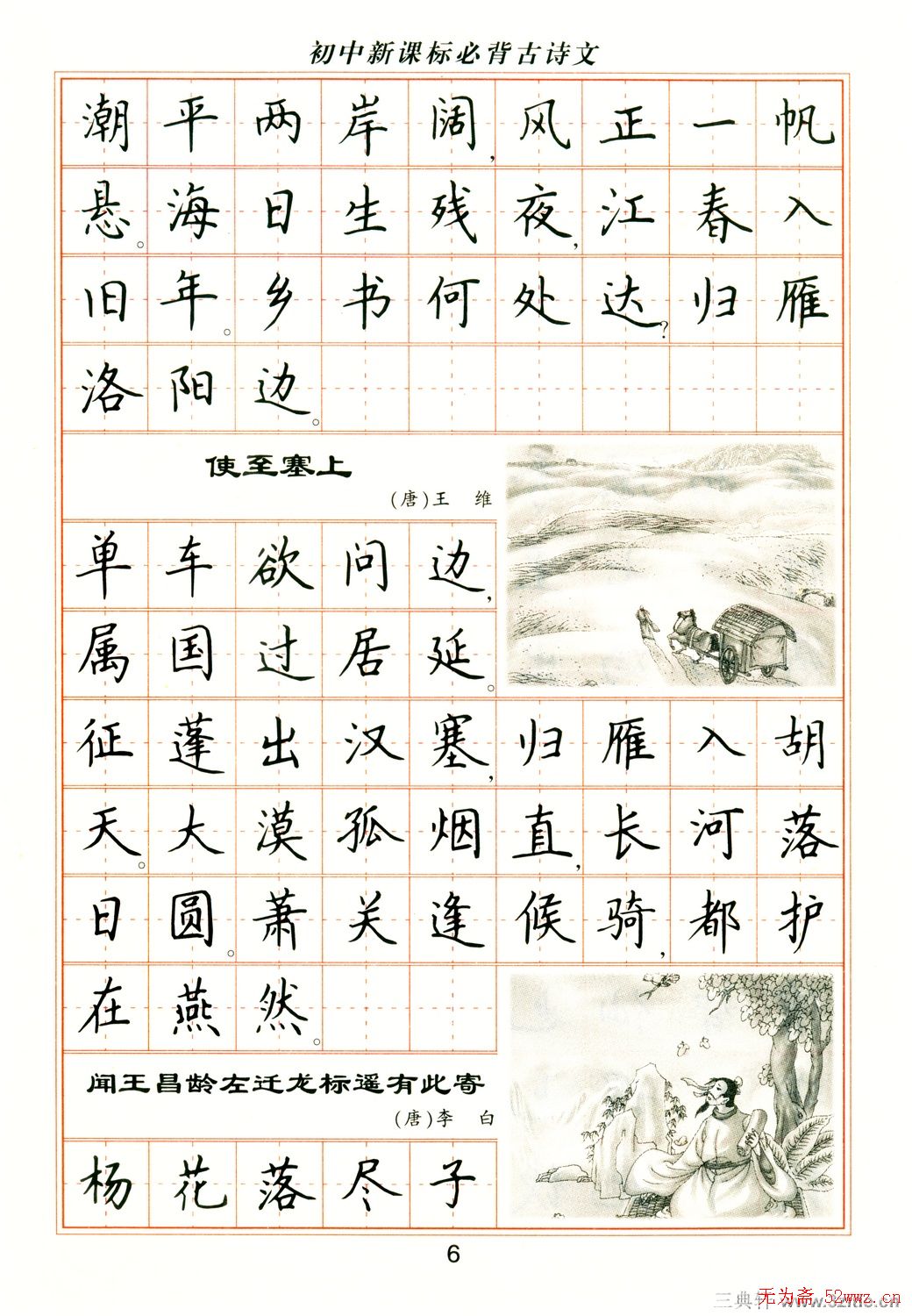 初中新课标必背古诗文

潮平两岸阔，风正一帆悬。海日生残夜，江春入旧年。乡书何处达？归雁洛阳边。

使至塞上

（唐）王　维

单车欲问边，属国过居延。征蓬出汉塞，归雁入胡天。大漠孤烟直，长河落日圆。萧关逢候骑，都护在燕然。

闻王昌龄左迁龙标遥有此寄

（唐）李　白

杨花落尽子

6

无为斋 52wwz.cn